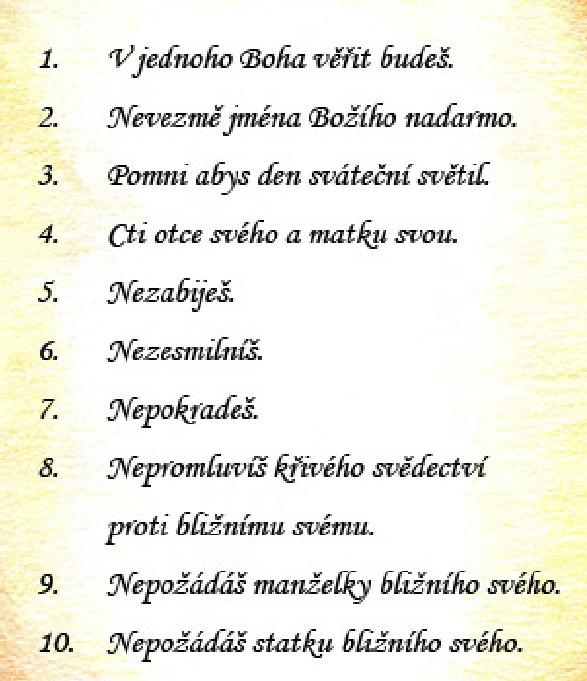 1. V jednoho Boha věřit budeš.

2. Nevezmě jména Božího nadarmo.

3. Pomni abys den sváteční světil.

4. Cti otce svého a matku svou.

5. Nezabiješ.

6. Nezesmilníš.

7. Nepokradeš.

8. Nepromluvíš křivého svědectví proti bližnímu svému.

9. Nepožádáš manželky bližního svého.

10. Nepožádáš statku bližního svého.